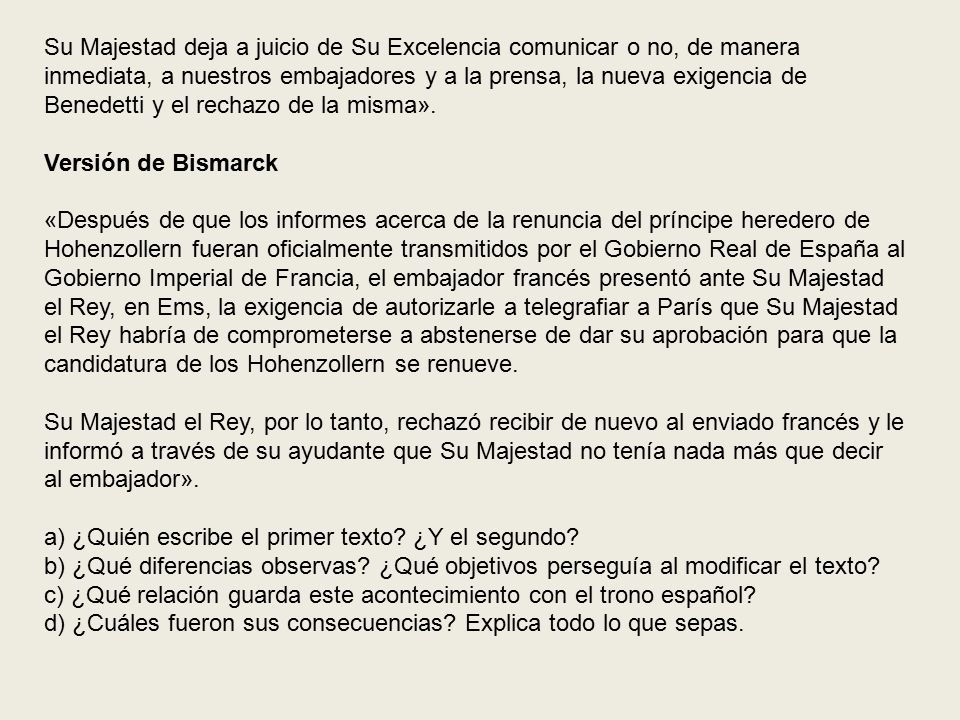 Su Majestad deja a juicio de Su Excelencia comunicar o no, de manera inmediata, a nuestros embajadores y a la prensa, la nueva exigencia de Benedetti y el rechazo de la misma».

Versión de Bismarck

«Después de que los informes acerca de la renuncia del príncipe heredero de Hohenzollern fueran oficialmente transmitidos por el Gobierno Real de España al Gobierno Imperial de Francia, el embajador francés presentó ante Su Majestad el Rey, en Ems, la exigencia de autorizarle a telegrafiar a París que Su Majestad el Rey habría de comprometerse a abstenerse de dar su aprobación para que la candidatura de los Hohenzollern se renueve.

Su Majestad el Rey, por lo tanto, rechazó recibir de nuevo al enviado francés y le informó a través de su ayudante que Su Majestad no tenía nada más que decir al embajador».

a) ¿Quién escribe el primer texto? ¿Y el segundo?
b) ¿Qué diferencias observas? ¿Qué objetivos perseguía al modificar el texto?
c) ¿Qué relación guarda este acontecimiento con el trono español?
d) ¿Cuáles fueron sus consecuencias? Explica todo lo que sepas.